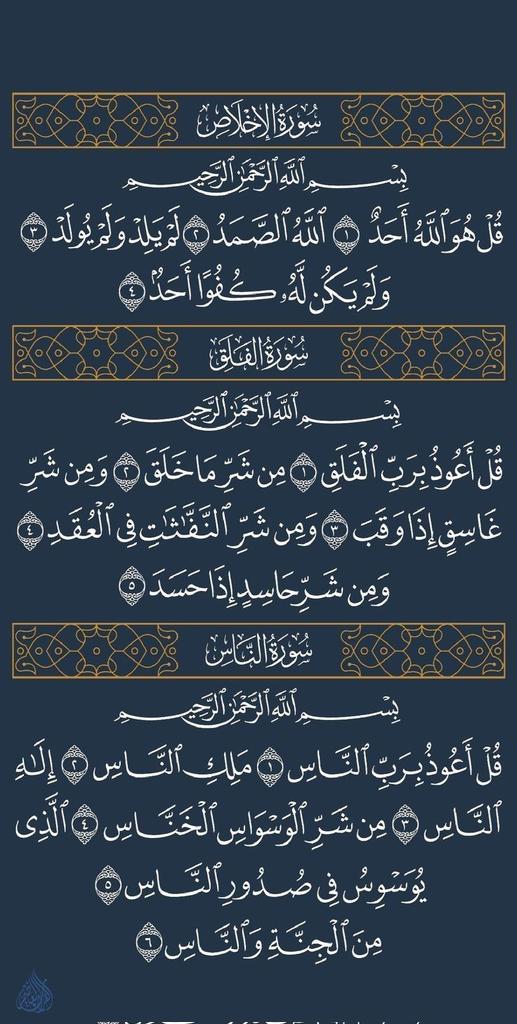 سُورَةُ الإِخْلَاصِ

بِسْمِ ٱللَّهِ ٱلرَّحْمَٰنِ ٱلرَّحِيمِ

قُلْ هُوَ ٱللَّهُ أَحَدٌ ١ ٱللَّهُ ٱلصَّمَدُ ٢ لَمْ يَلِدْ وَلَمْ يُولَدْ ٣ وَلَمْ يَكُن لَّهُۥ كُفُوًا أَحَدٌۢ ٤

سُورَةُ الفَلَقِ

بِسْمِ ٱللَّهِ ٱلرَّحْمَٰنِ ٱلرَّحِيمِ

قُلْ أَعُوذُ بِرَبِّ ٱلْفَلَقِ ١ مِن شَرِّ مَا خَلَقَ ٢ وَمِن شَرِّ غَاسِقٍ إِذَا وَقَبَ ٣ وَمِن شَرِّ ٱلنَّفَّٰثَٰتِ فِى ٱلْعُقَدِ ٤ وَمِن شَرِّ حَاسِدٍ إِذَا حَسَدَ ٥

سُورَةُ النَّاسِ

بِسْمِ ٱللَّهِ ٱلرَّحْمَٰنِ ٱلرَّحِيمِ

قُلْ أَعُوذُ بِرَبِّ ٱلنَّاسِ ١ مَلِكِ ٱلنَّاسِ ٢ إِلَٰهِ ٱلنَّاسِ ٣ مِن شَرِّ ٱلْوَسْوَاسِ ٱلْخَنَّاسِ ٤ ٱلَّذِى يُوَسْوِسُ فِى صُدُورِ ٱلنَّاسِ ٥ مِنَ ٱلْجِنَّةِ وَٱلنَّاسِ ٦